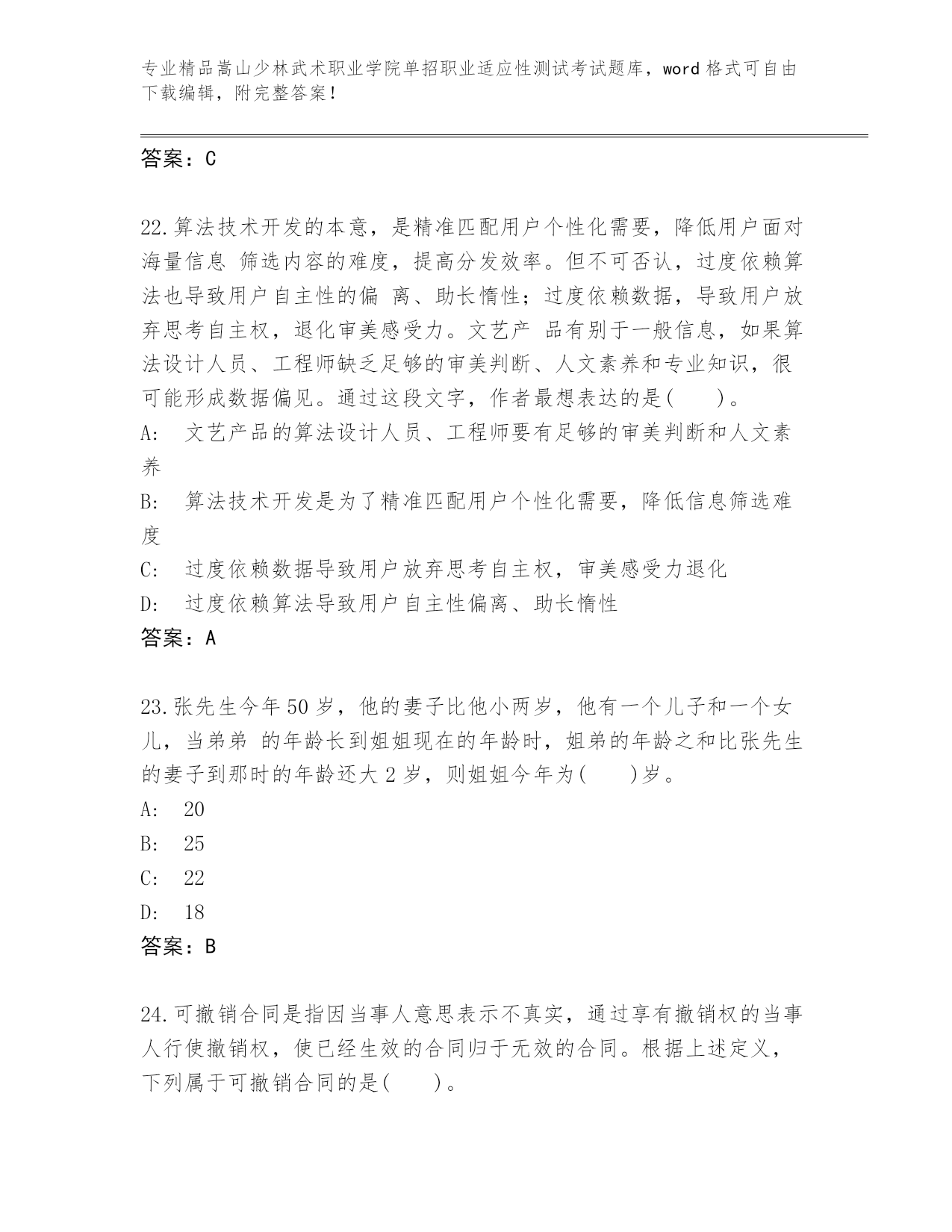 专业精品嵩山少林武术职业学院单招职业适应性测试考试题库，word 格式可自由下载编辑，附完整答案！

答案：C

22.算法技术开发的本意，是精准匹配用户个性化需要，降低用户面对海量信息 筛选内容的难度，提高分发效率。但不可否认，过度依赖算法也导致用户自主性的偏 离、助长惰性；过度依赖数据，导致用户放弃思考自主权，退化审美感受力。文艺产 品有别于一般信息，如果算法设计人员、工程师缺乏足够的审美判断、人文素养和专业知识，很可能形成数据偏见。通过这段文字，作者最想表达的是(　　)。
A:　文艺产品的算法设计人员、工程师要有足够的审美判断和人文素养
B:　算法技术开发是为了精准匹配用户个性化需要，降低信息筛选难度
C:　过度依赖数据导致用户放弃思考自主权，审美感受力退化
D:　过度依赖算法导致用户自主性偏离、助长惰性
答案：A

23.张先生今年 50 岁，他的妻子比他小两岁，他有一个儿子和一个女儿，当弟弟 的年龄长到姐姐现在的年龄时，姐弟的年龄之和比张先生的妻子到那时的年龄还大 2 岁，则姐姐今年为(　　)岁。
A:　20
B:　25
C:　22
D:　18
答案：B

24.可撤销合同是指因当事人意思表示不真实，通过享有撤销权的当事人行使撤销权，使已经生效的合同归于无效的合同。根据上述定义，下列属于可撤销合同的是(　　)。